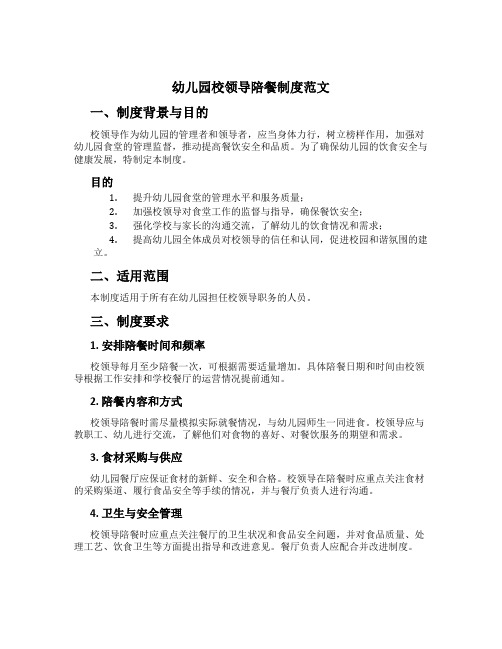 幼儿园校领导陪餐制度范文

一、制度背景与目的

校领导作为幼儿园的管理者和领导者，应当身体力行，树立榜样作用，加强对幼儿园食堂的管理监督，推动提高餐饮安全和品质。为了确保幼儿园的饮食安全与健康发展，特制定本制度。

目的

1. 提升幼儿园食堂的管理水平和服务质量；
2. 加强校领导对食堂工作的监督与指导，确保餐饮安全；
3. 强化学校与家长的沟通交流，了解幼儿的饮食情况和需求；
4. 提高幼儿园全体成员对校领导的信任和认同，促进校园和谐氛围的建立。

二、适用范围

本制度适用于所有在幼儿园担任校领导职务的人员。

三、制度要求

1. 安排陪餐时间和频率

校领导每月至少陪餐一次，可根据需要适量增加。具体陪餐日期和时间由校领导根据工作安排和学校餐厅的运营情况提前通知。

2. 陪餐内容和方式

校领导陪餐时需尽量模拟实际就餐情况，与幼儿园师生一同进食。校领导应与教职工、幼儿进行交流，了解他们对食物的喜好、对餐饮服务的期望和需求。

3. 食材采购与供应

幼儿园餐厅应保证食材的新鲜、安全和合格。校领导在陪餐时应重点关注食材的采购渠道、履行食品安全等手续的情况，并与餐厅负责人进行沟通。

4. 卫生与安全管理

校领导陪餐时应重点关注餐厅的卫生状况和食品安全问题，并对食品质量、处理工艺、饮食卫生等方面提出指导和改进意见。餐厅负责人应配合并改进制度。